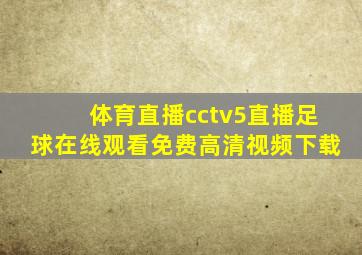 体育直播cctv5直播足球在线观看免费高清视频下载